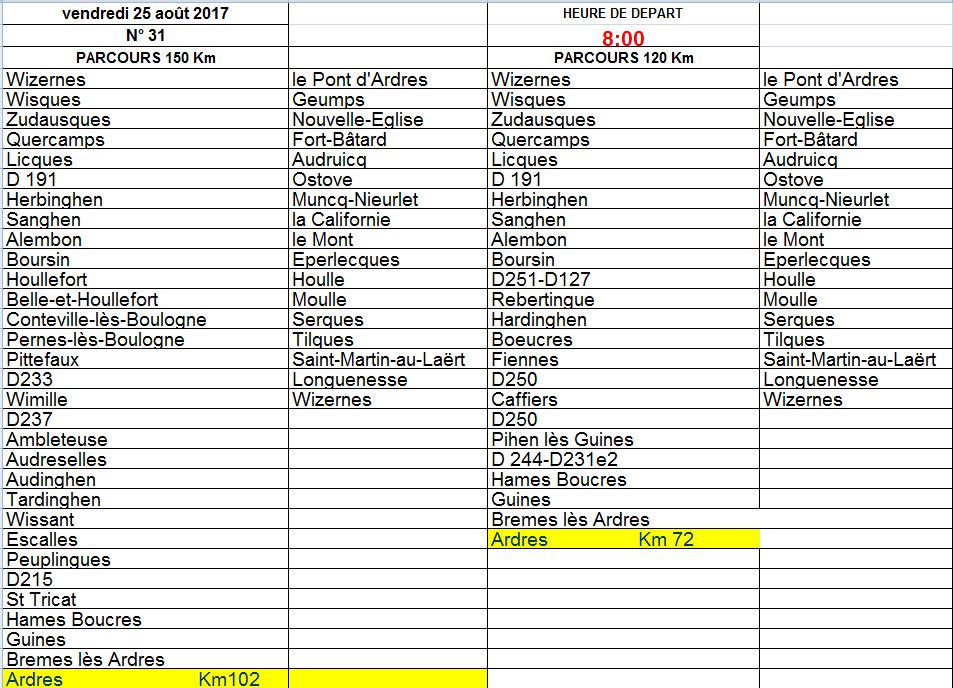 | vendredi 25 août 2017 | | HEURE DE DEPART | |
|---|---|---|---|
| N° 31 | | 8:00 | |
| PARCOURS 150 Km | | PARCOURS 120 Km | |
| Wizernes | le Pont d'Ardres | Wizernes | le Pont d'Ardres |
| Wisques | Geumps | Wisques | Geumps |
| Zudausques | Nouvelle-Eglise | Zudausques | Nouvelle-Eglise |
| Quercamps | Fort-Bâtard | Quercamps | Fort-Bâtard |
| Licques | Audruicq | Licques | Audruicq |
| D 191 | Ostove | D 191 | Ostove |
| Herbinghen | Muncq-Nieurlet | Herbinghen | Muncq-Nieurlet |
| Sanghen | la Californie | Sanghen | la Californie |
| Alembon | le Mont | Alembon | le Mont |
| Boursin | Eperlecques | Boursin | Eperlecques |
| Houllefort | Houlle | D251-D127 | Houlle |
| Belle-et-Houllefort | Moulle | Rebertingue | Moulle |
| Conteville-lès-Boulogne | Serques | Hardinghen | Serques |
| Pernes-lès-Boulogne | Tilques | Boeucres | Tilques |
| Pittefaux | Saint-Martin-au-Laërt | Fiennes | Saint-Martin-au-Laërt |
| D233 | Longuenesse | D250 | Longuenesse |
| Wimille | Wizernes | Caffiers | Wizernes |
| D237 | | D250 | |
| Ambleteuse | | Pihen lès Guines | |
| Audreselles | | D 244-D231e2 | |
| Audinghen | | Hames Boucres | |
| Tardinghen | | Guines | |
| Wissant | | Bremes lès Ardres | |
| Escalles | | Ardres Km 72 | |
| Peuplingues | | | |
| D215 | | | |
| St Tricat | | | |
| Hames Boucres | | | |
| Guines | | | |
| Bremes lès Ardres | | | |
| Ardres Km102 | | | |